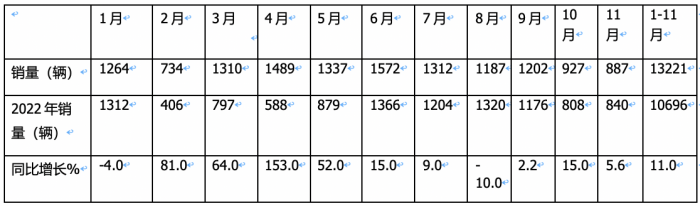 | | 1月 | 2月 | 3月 | 4月 | 5月 | 6月 | 7月 | 8月 | 9月 | 10月 | 11月 | 1-11月 |
|---|---|---|---|---|---|---|---|---|---|---|---|---|
| 销量（辆） | 1264 | 734 | 1310 | 1489 | 1337 | 1572 | 1312 | 1187 | 1202 | 927 | 887 | 13221 |
| 2022年销量（辆） | 1312 | 406 | 797 | 588 | 879 | 1366 | 1204 | 1320 | 1176 | 808 | 840 | 10696 |
| 同比增长% | -4.0 | 81.0 | 64.0 | 153.0 | 52.0 | 15.0 | 9.0 | -10.0 | 2.2 | 15.0 | 5.6 | 11.0 |